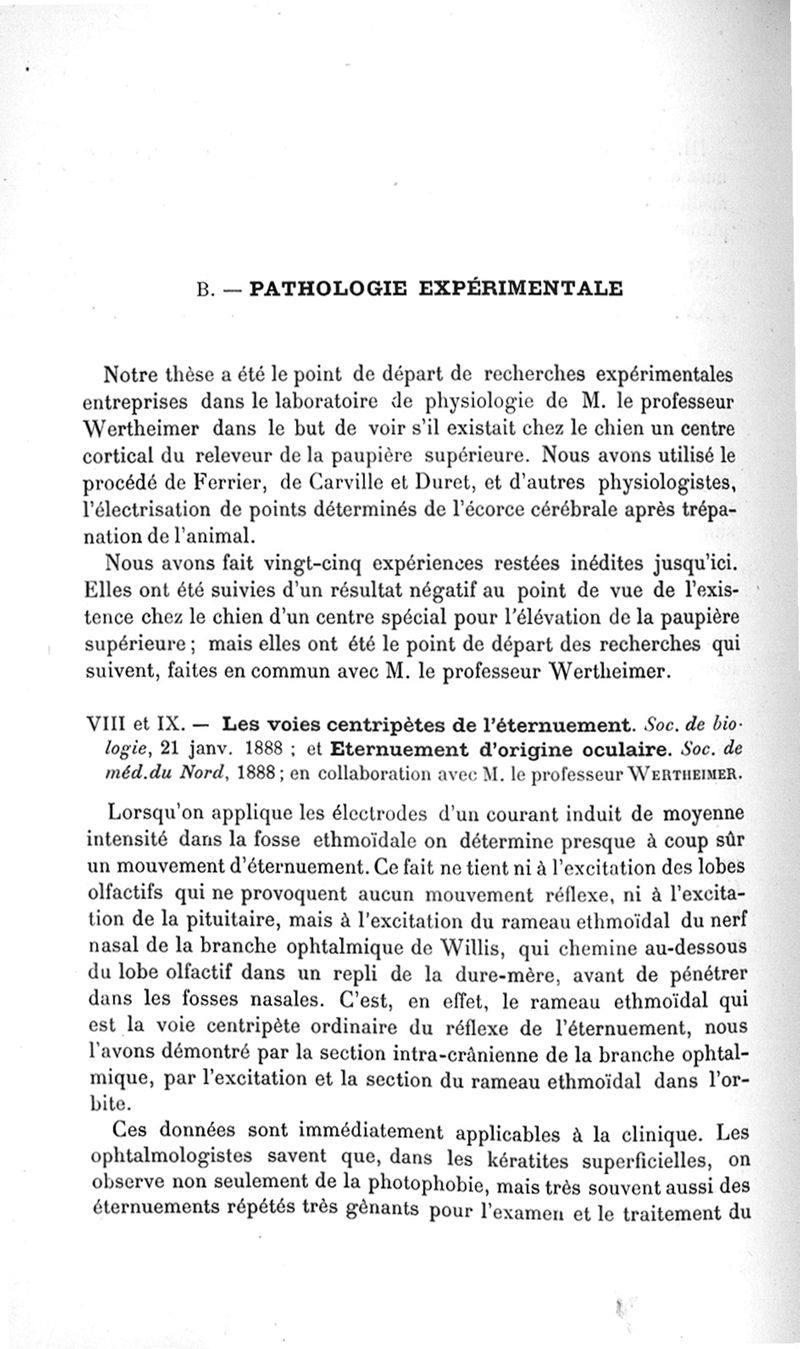 B. — PATHOLOGIE EXPÉRIMENTALE

Notre thèse a été le point de départ de recherches expérimentales entreprises dans le laboratoire de physiologie de M. le professeur Wertheimer dans le but de voir s'il existait chez le chien un centre cortical du releveur de la paupière supérieure. Nous avons utilisé le procédé de Ferrier, de Carville et Duret, et d'autres physiologistes, l'électrisation de points déterminés de l'écorce cérébrale après trépanation de l'animal.

Nous avons fait vingt-cinq expériences restées inédites jusqu'ici. Elles ont été suivies d'un résultat négatif au point de vue de l'existence chez le chien d'un centre spécial pour l'élévation de la paupière supérieure ; mais elles ont été le point de départ des recherches qui suivent, faites en commun avec M. le professeur Wertheimer.

VIII et IX. — Les voies centripètes de l'éternuement. Soc. de biologie, 21 janv. 1888 ; et Eternuement d'origine oculaire. Soc. de méd.du Nord, 1888 ; en collaboration avec M. le professeur WERTHEIMER.

Lorsqu'on applique les électrodes d'un courant induit de moyenne intensité dans la fosse ethmoïdale on détermine presque à coup sûr un mouvement d'éternuement. Ce fait ne tient ni à l'excitation des lobes olfactifs qui ne provoquent aucun mouvement réflexe, ni à l'excitation de la pituitaire, mais à l'excitation du rameau ethmoïdal du nerf nasal de la branche ophtalmique de Willis, qui chemine au-dessous du lobe olfactif dans un repli de la dure-mère, avant de pénétrer dans les fosses nasales. C'est, en effet, le rameau ethmoïdal qui est la voie centripète ordinaire du réflexe de l'éternuement, nous l'avons démontré par la section intra-crânienne de la branche ophtalmique, par l'excitation et la section du rameau ethmoïdal dans l'orbite.

Ces données sont immédiatement applicables à la clinique. Les ophtalmologistes savent que, dans les kératites superficielles, on observe non seulement de la photophobie, mais très souvent aussi des éternuements répétés très gênants pour l'examen et le traitement du